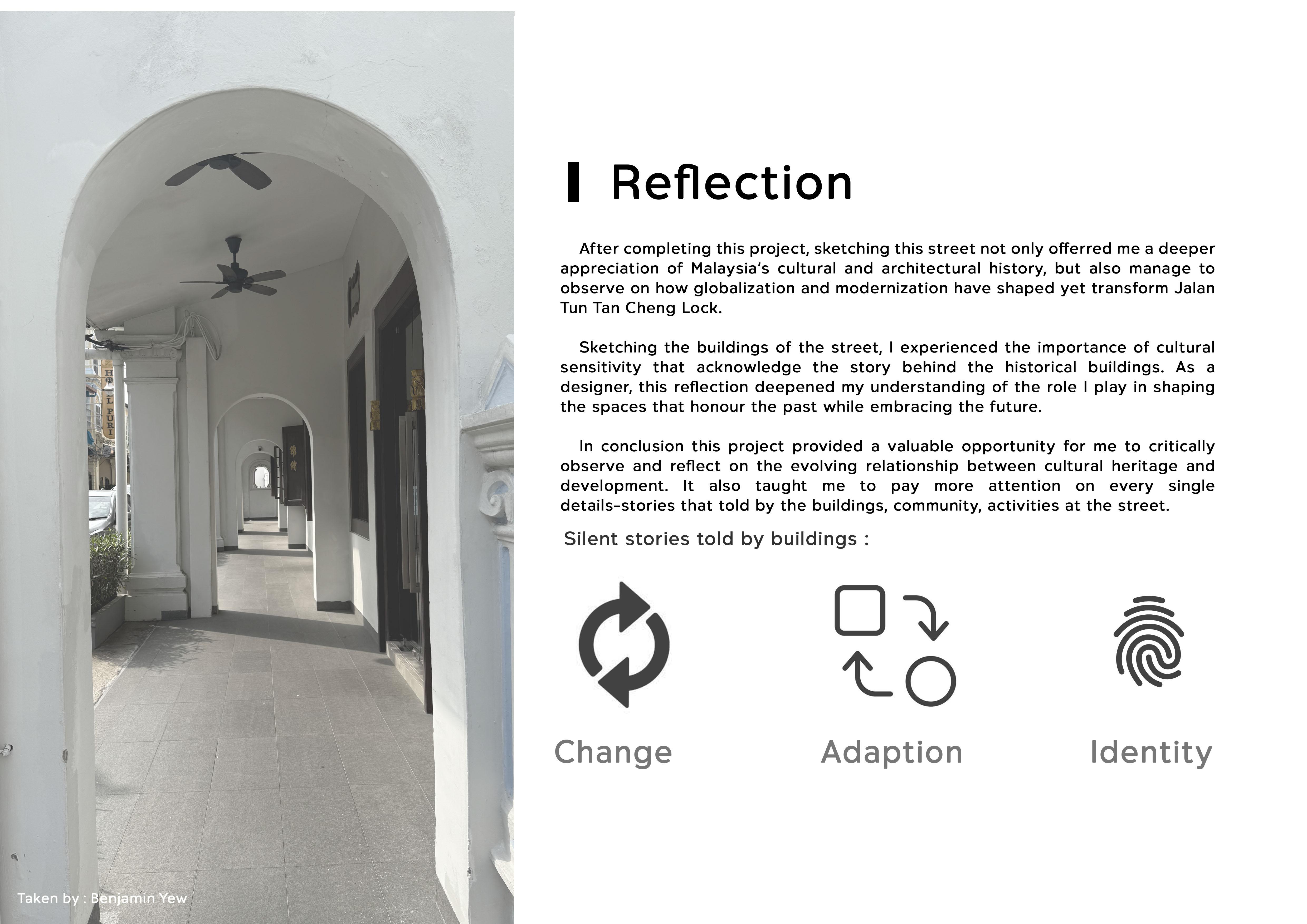 HOTEL PURI

Taken by : Benjamin Yew

Reflection

After completing this project, sketching this street not only offerred me a deeper appreciation of Malaysia's cultural and architectural history, but also manage to observe on how globalization and modernization have shaped yet transform Jalan Tun Tan Cheng Lock.

Sketching the buildings of the street, I experienced the importance of cultural sensitivity that acknowledge the story behind the historical buildings. As a designer, this reflection deepened my understanding of the role I play in shaping the spaces that honour the past while embracing the future.

In conclusion this project provided a valuable opportunity for me to critically observe and reflect on the evolving relationship between cultural heritage and development. It also taught me to pay more attention on every single details-stories that told by the buildings, community, activities at the street.

Silent stories told by buildings :

Change

Adaption

Identity